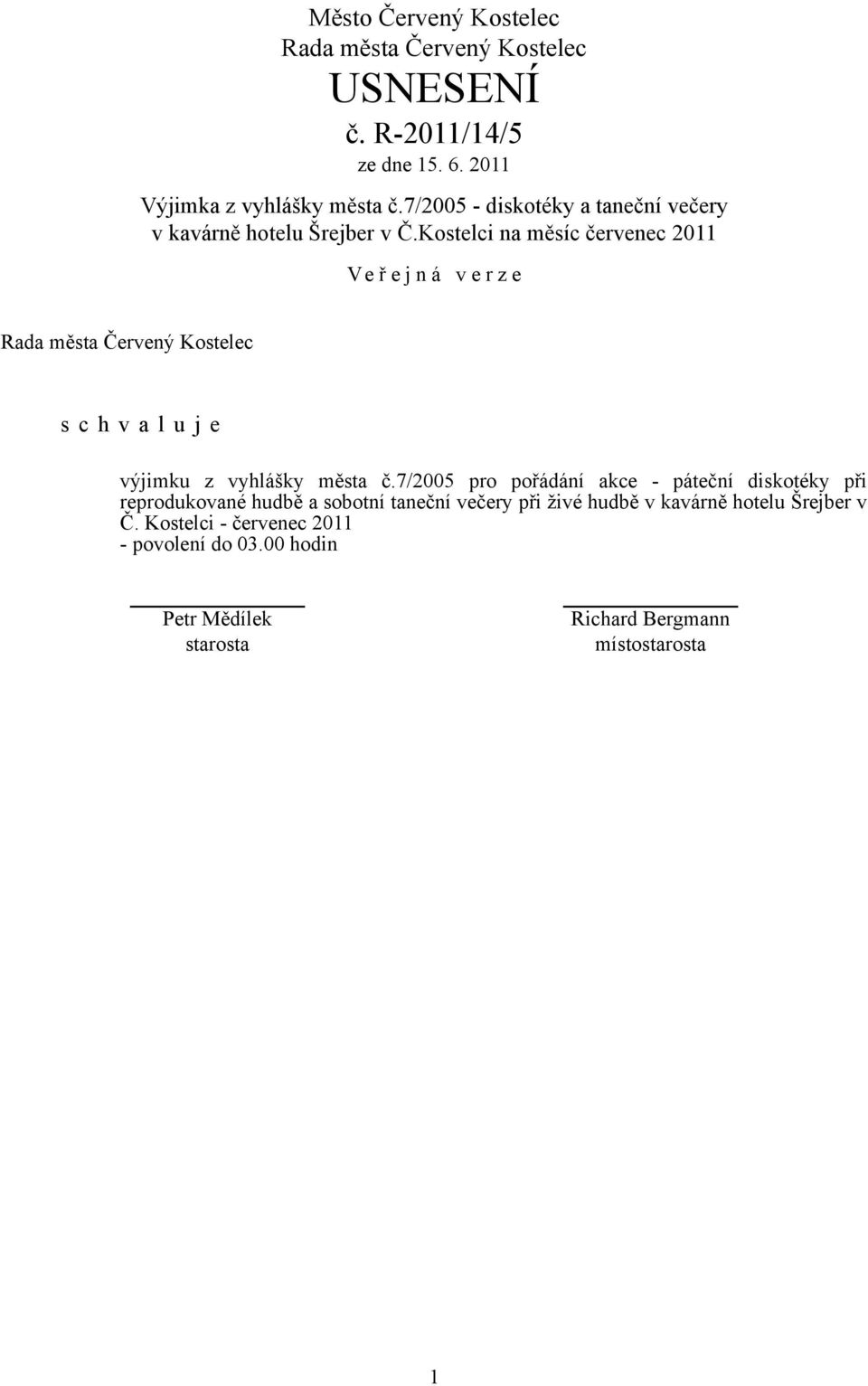 Město Červený Kostelec
Rada města Červený Kostelec
USNESENÍ
č. R-2011/14/5
ze dne 15. 6. 2011

Výjimka z vyhlášky města č.7/2005 - diskotéky a taneční večery v kavárně hotelu Šrejber v Č.Kostelci na měsíc červenec 2011

V e ř e j n á v e r z e

Rada města Červený Kostelec

s c h v a l u j e

výjimku z vyhlášky města č.7/2005 pro pořádání akce - páteční diskotéky při reprodukované hudbě a sobotní taneční večery při živé hudbě v kavárně hotelu Šrejber v Č. Kostelci - červenec 2011
- povolení do 03.00 hodin

Petr Mědílek
starosta

Richard Bergmann
místostarosta

1